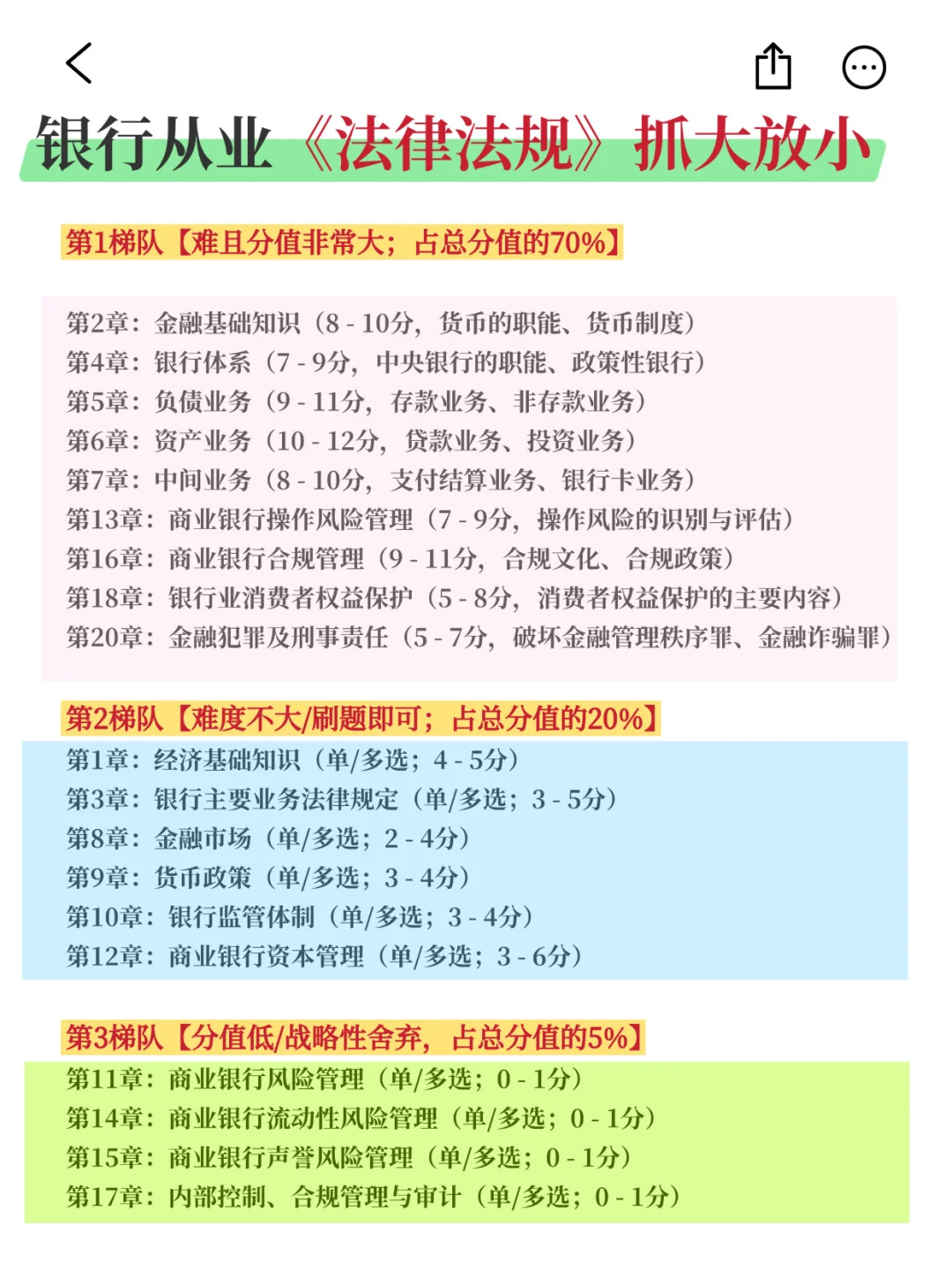 银行从业《法律法规》抓大放小

第1梯队【难且分值非常大；占总分值的70%】

第2章：金融基础知识（8 - 10分，货币的职能、货币制度）
第4章：银行体系（7 - 9分，中央银行的职能、政策性银行）
第5章：负债业务（9 - 11分，存款业务、非存款业务）
第6章：资产业务（10 - 12分，贷款业务、投资业务）
第7章：中间业务（8 - 10分，支付结算业务、银行卡业务）
第13章：商业银行操作风险管理（7 - 9分，操作风险的识别与评估）
第16章：商业银行合规管理（9 - 11分，合规文化、合规政策）
第18章：银行业消费者权益保护（5 - 8分，消费者权益保护的主要内容）
第20章：金融犯罪及刑事责任（5 - 7分，破坏金融管理秩序罪、金融诈骗罪）

第2梯队【难度不大/刷题即可；占总分值的20%】
第1章：经济基础知识（单/多选；4 - 5分）
第3章：银行主要业务法律规定（单/多选；3 - 5分）
第8章：金融市场（单/多选；2 - 4分）
第9章：货币政策（单/多选；3 - 4分）
第10章：银行监管体制（单/多选；3 - 4分）
第12章：商业银行资本管理（单/多选；3 - 6分）

第3梯队【分值低/战略性舍弃，占总分值的5%】
第11章：商业银行风险管理（单/多选；0 - 1分）
第14章：商业银行流动性风险管理（单/多选；0 - 1分）
第15章：商业银行声誉风险管理（单/多选；0 - 1分）
第17章：内部控制、合规管理与审计（单/多选；0 - 1分）